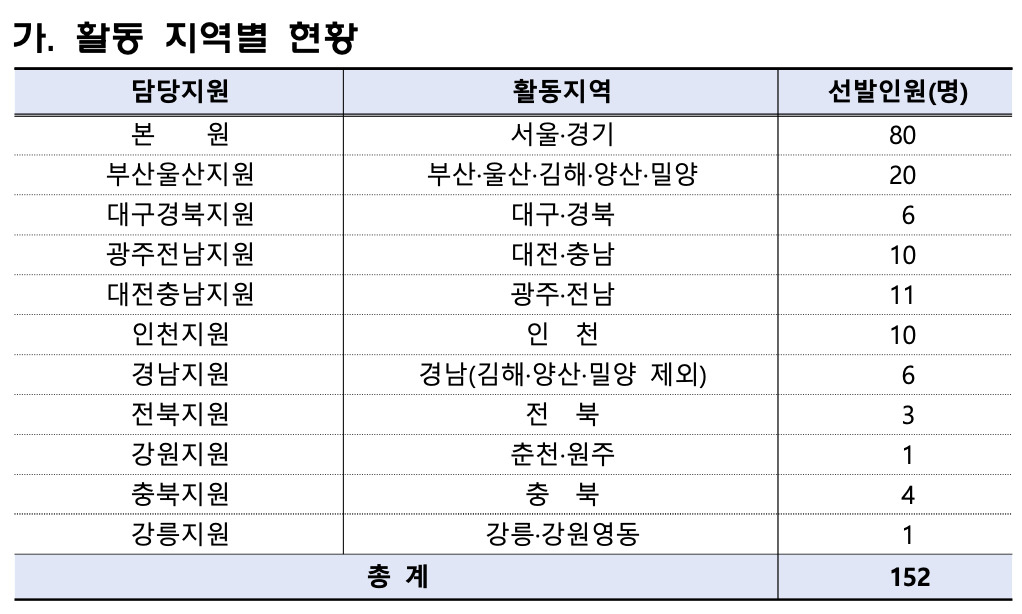 가. 활동 지역별 현황

| 담당지원 | 활동지역 | 선발인원(명) |
|---|---|---|
| 본 원 | 서울·경기 | 80 |
| 부산울산지원 | 부산·울산·김해·양산·밀양 | 20 |
| 대구경북지원 | 대구·경북 | 6 |
| 광주전남지원 | 대전·충남 | 10 |
| 대전충남지원 | 광주·전남 | 11 |
| 인천지원 | 인 천 | 10 |
| 경남지원 | 경남(김해·양산·밀양 제외) | 6 |
| 전북지원 | 전 북 | 3 |
| 강원지원 | 춘천·원주 | 1 |
| 충북지원 | 충 북 | 4 |
| 강릉지원 | 강릉·강원영동 | 1 |
| 총 계 | | 152 |